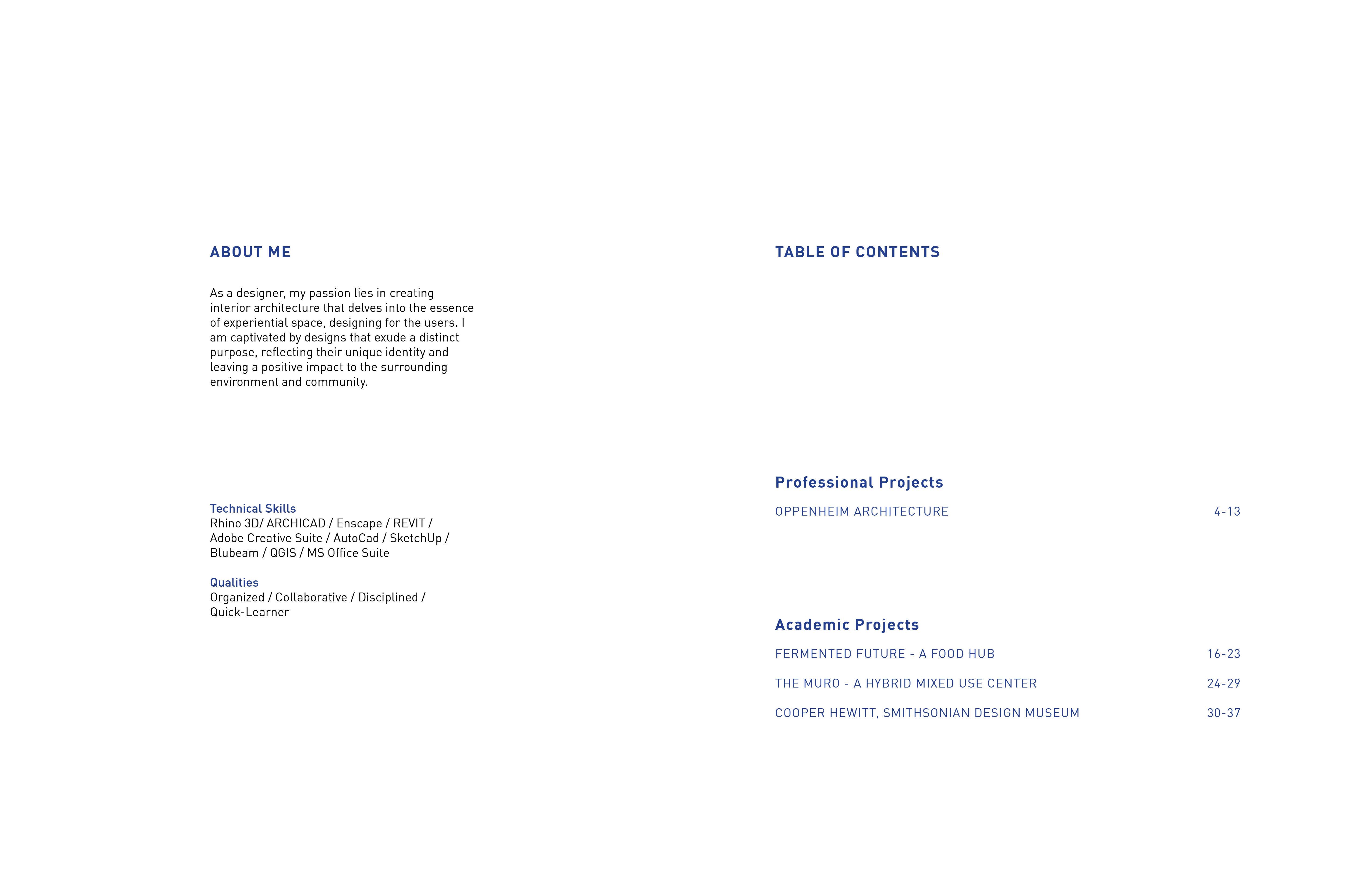 ABOUT ME

As a designer, my passion lies in creating interior architecture that delves into the essence of experiential space, designing for the users. I am captivated by designs that exude a distinct purpose, reflecting their unique identity and leaving a positive impact to the surrounding environment and community.

Technical Skills
Rhino 3D/ ARCHICAD / Enscape / REVIT / Adobe Creative Suite / AutoCad / SketchUp / Blubeam / QGIS / MS Office Suite

Qualities
Organized / Collaborative / Disciplined / Quick-Learner

TABLE OF CONTENTS

Professional Projects

OPPENHEIM ARCHITECTURE 4-13

Academic Projects

FERMENTED FUTURE - A FOOD HUB 16-23

THE MURO - A HYBRID MIXED USE CENTER 24-29

COOPER HEWITT, SMITHSONIAN DESIGN MUSEUM 30-37